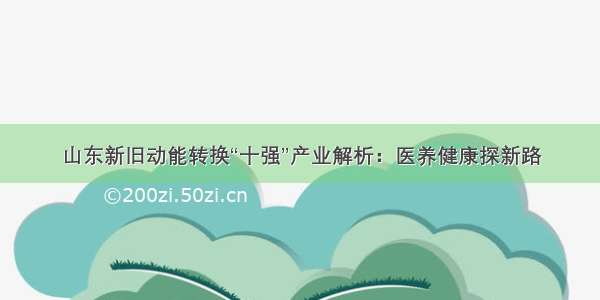 山东新旧动能转换“十强”产业解析：医养健康探新路

©200zi.50zi.cn